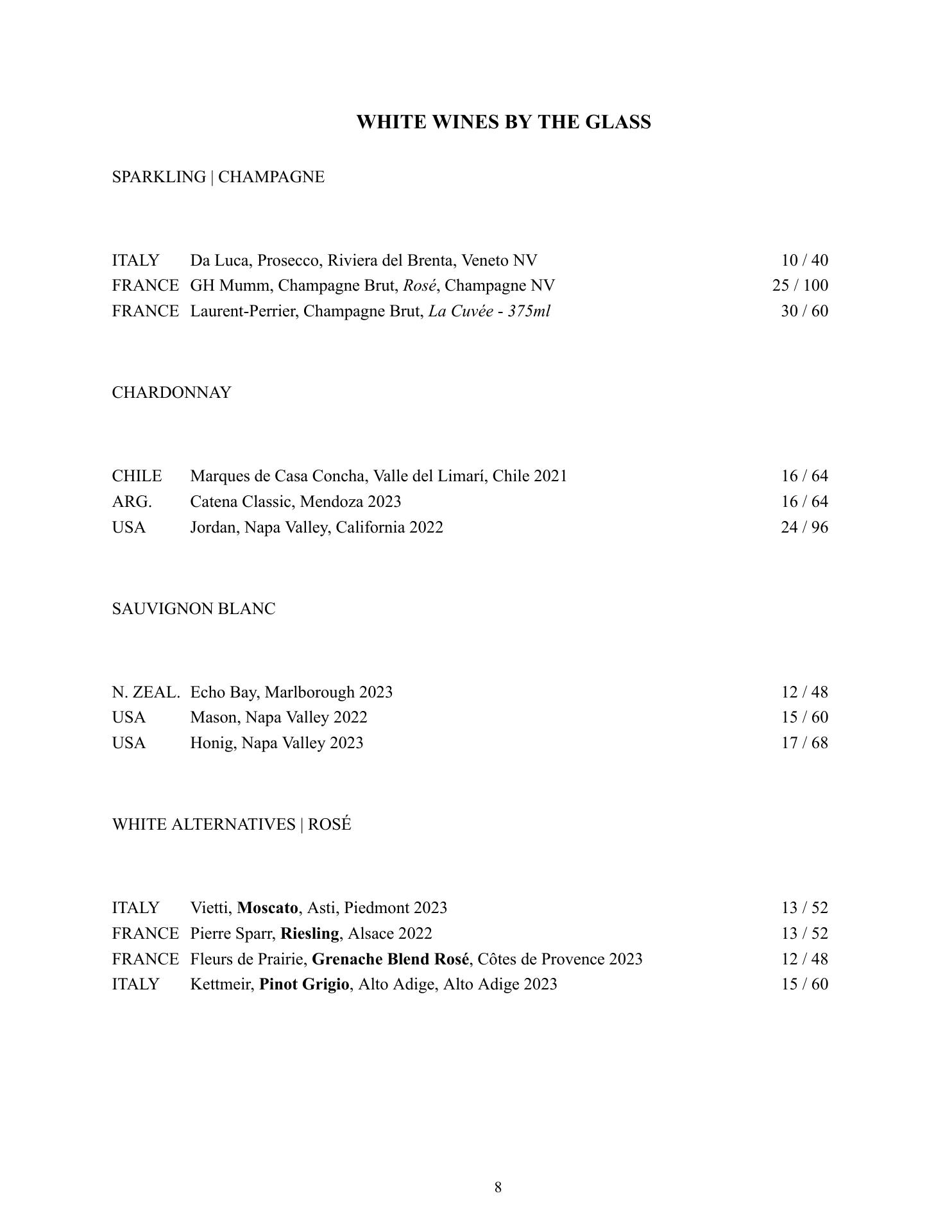 WHITE WINES BY THE GLASS

SPARKLING | CHAMPAGNE

ITALY Da Luca, Prosecco, Riviera del Brenta, Veneto NV 10 / 40
FRANCE GH Mumm, Champagne Brut, Rosé, Champagne NV 25 / 100
FRANCE Laurent-Perrier, Champagne Brut, La Cuvée - 375ml 30 / 60

CHARDONNAY

CHILE Marques de Casa Concha, Valle del Limarí, Chile 2021 16 / 64
ARG. Catena Classic, Mendoza 2023 16 / 64
USA Jordan, Napa Valley, California 2022 24 / 96

SAUVIGNON BLANC

N. ZEAL. Echo Bay, Marlborough 2023 12 / 48
USA Mason, Napa Valley 2022 15 / 60
USA Honig, Napa Valley 2023 17 / 68

WHITE ALTERNATIVES | ROSÉ

ITALY Vietti, Moscato, Asti, Piedmont 2023 13 / 52
FRANCE Pierre Sparr, Riesling, Alsace 2022 13 / 52
FRANCE Fleurs de Prairie, Grenache Blend Rosé, Côtes de Provence 2023 12 / 48
ITALY Kettmeir, Pinot Grigio, Alto Adige, Alto Adige 2023 15 / 60

8